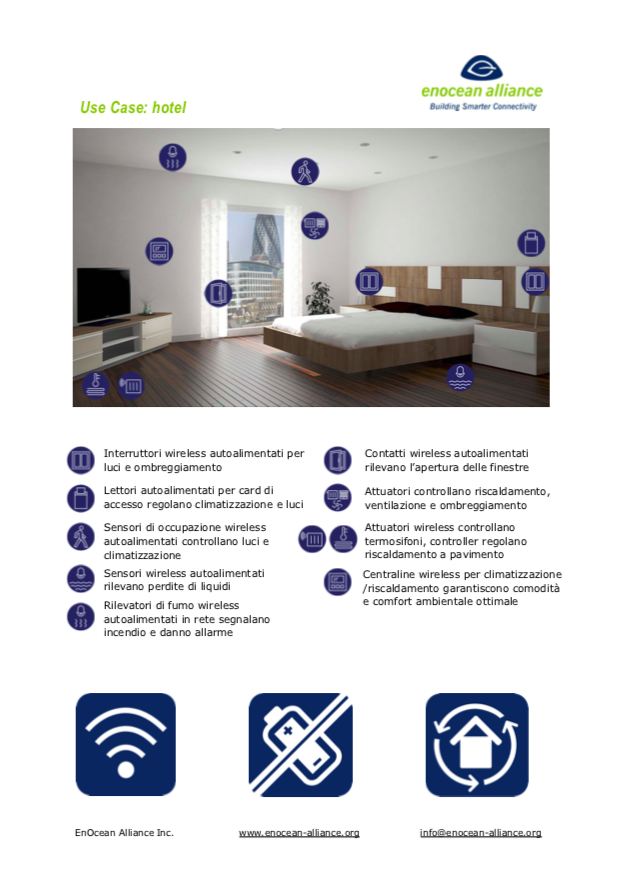 enocean alliance
Building Smarter Connectivity

Use Case: hotel

Interruttori wireless autoalimentati per luci e ombreggiamento

Lettori autoalimentati per card di accesso regolano climatizzazione e luci

Sensori di occupazione wireless autoalimentati controllano luci e climatizzazione

Sensori wireless autoalimentati rilevano perdite di liquidi

Rilevatori di fumo wireless autoalimentati in rete segnalano incendio e danno allarme

Contatti wireless autoalimentati rilevano l'apertura delle finestre

Attuatori controllano riscaldamento, ventilazione e ombreggiamento

Attuatori wireless controllano termosifoni, controller regolano riscaldamento a pavimento

Centraline wireless per climatizzazione /riscaldamento garantiscono comodità e comfort ambientale ottimale

EnOcean Alliance Inc.

www.enocean-alliance.org

info@enocean-alliance.org